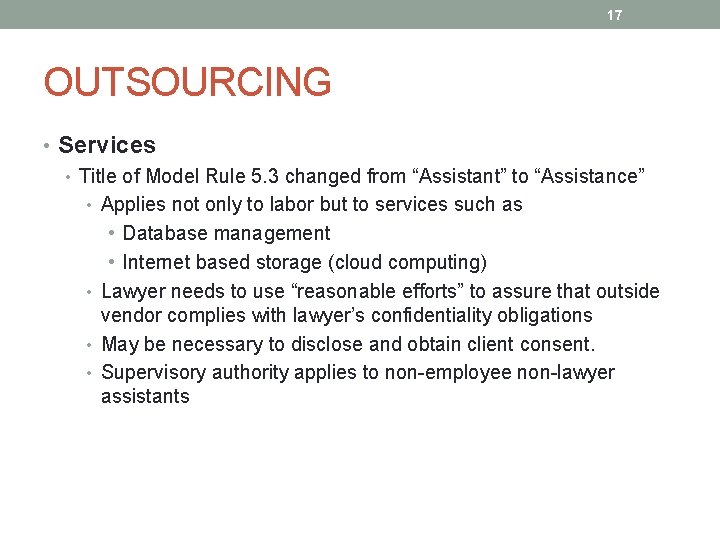 17

OUTSOURCING

• Services
• Title of Model Rule 5.3 changed from “Assistant” to “Assistance”
• Applies not only to labor but to services such as
• Database management
• Internet based storage (cloud computing)
• Lawyer needs to use “reasonable efforts” to assure that outside vendor complies with lawyer’s confidentiality obligations
• May be necessary to disclose and obtain client consent.
• Supervisory authority applies to non-employee non-lawyer assistants